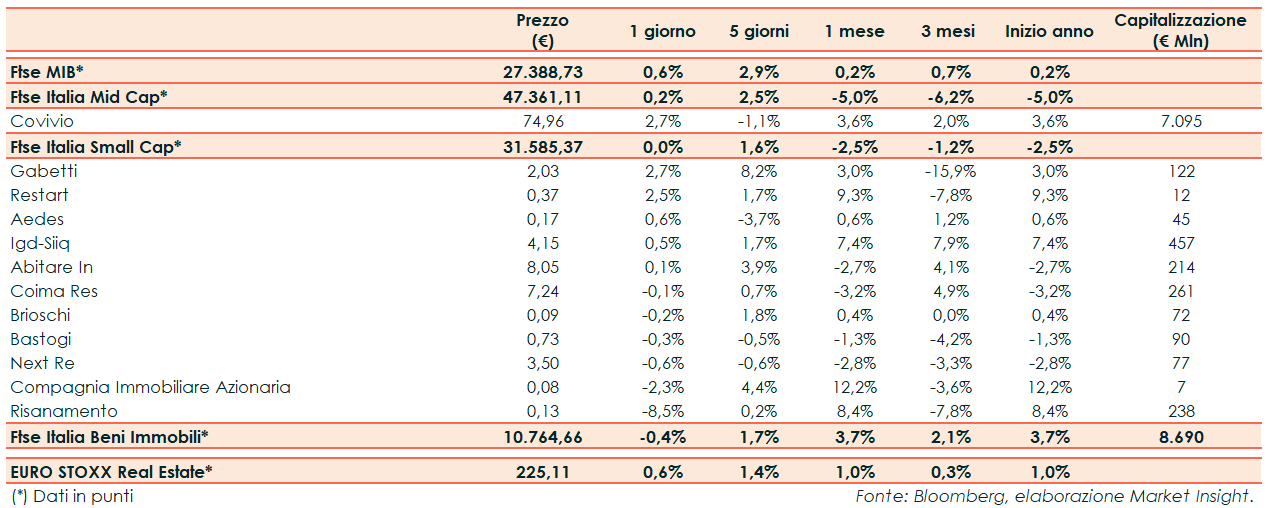 | | Prezzo (€) | 1 giorno | 5 giorni | 1 mese | 3 mesi | Inizio anno | Capitalizzazione (€ Mln) |
|---|---|---|---|---|---|---|---|
| Ftse MIB* | 27.388,73 | 0,6% | 2,9% | 0,2% | 0,7% | 0,2% | |
| Ftse Italia Mid Cap* | 47.361,11 | 0,2% | 2,5% | -5,0% | -6,2% | -5,0% | |
| Covivio | 74,96 | 2,7% | -1,1% | 3,6% | 2,0% | 3,6% | 7.095 |
| Ftse Italia Small Cap* | 31.585,37 | 0,0% | 1,6% | -2,5% | -1,2% | -2,5% | |
| Gabetti | 2,03 | 2,7% | 8,2% | 3,0% | -15,9% | 3,0% | 122 |
| Restart | 0,37 | 2,5% | 1,7% | 9,3% | -7,8% | 9,3% | 12 |
| Aedes | 0,17 | 0,6% | -3,7% | 0,6% | 1,2% | 0,6% | 45 |
| Igd-Siiq | 4,15 | 0,5% | 1,7% | 7,4% | 7,9% | 7,4% | 457 |
| Abitare In | 8,05 | 0,1% | 3,9% | -2,7% | 4,1% | -2,7% | 214 |
| Coima Res | 7,24 | -0,1% | 0,7% | -3,2% | 4,9% | -3,2% | 261 |
| Brioschi | 0,09 | -0,2% | 1,8% | 0,4% | 0,0% | 0,4% | 72 |
| Bastogi | 0,73 | -0,3% | -0,5% | -1,3% | -4,2% | -1,3% | 90 |
| Next Re | 3,50 | -0,6% | -0,6% | -2,8% | -3,3% | -2,8% | 77 |
| Compagnia Immobiliare Azionaria | 0,08 | -2,3% | 4,4% | 12,2% | -3,6% | 12,2% | 7 |
| Risanamento | 0,13 | -8,5% | 0,2% | 8,4% | -7,8% | 8,4% | 238 |
| Ftse Italia Beni Immobili* | 10.764,66 | -0,4% | 1,7% | 3,7% | 2,1% | 3,7% | 8.690 |
| EURO STOXX Real Estate* | 225,11 | 0,6% | 1,4% | 1,0% | 0,3% | 1,0% | |

(*) Dati in punti

Fonte: Bloomberg, elaborazione Market Insight.